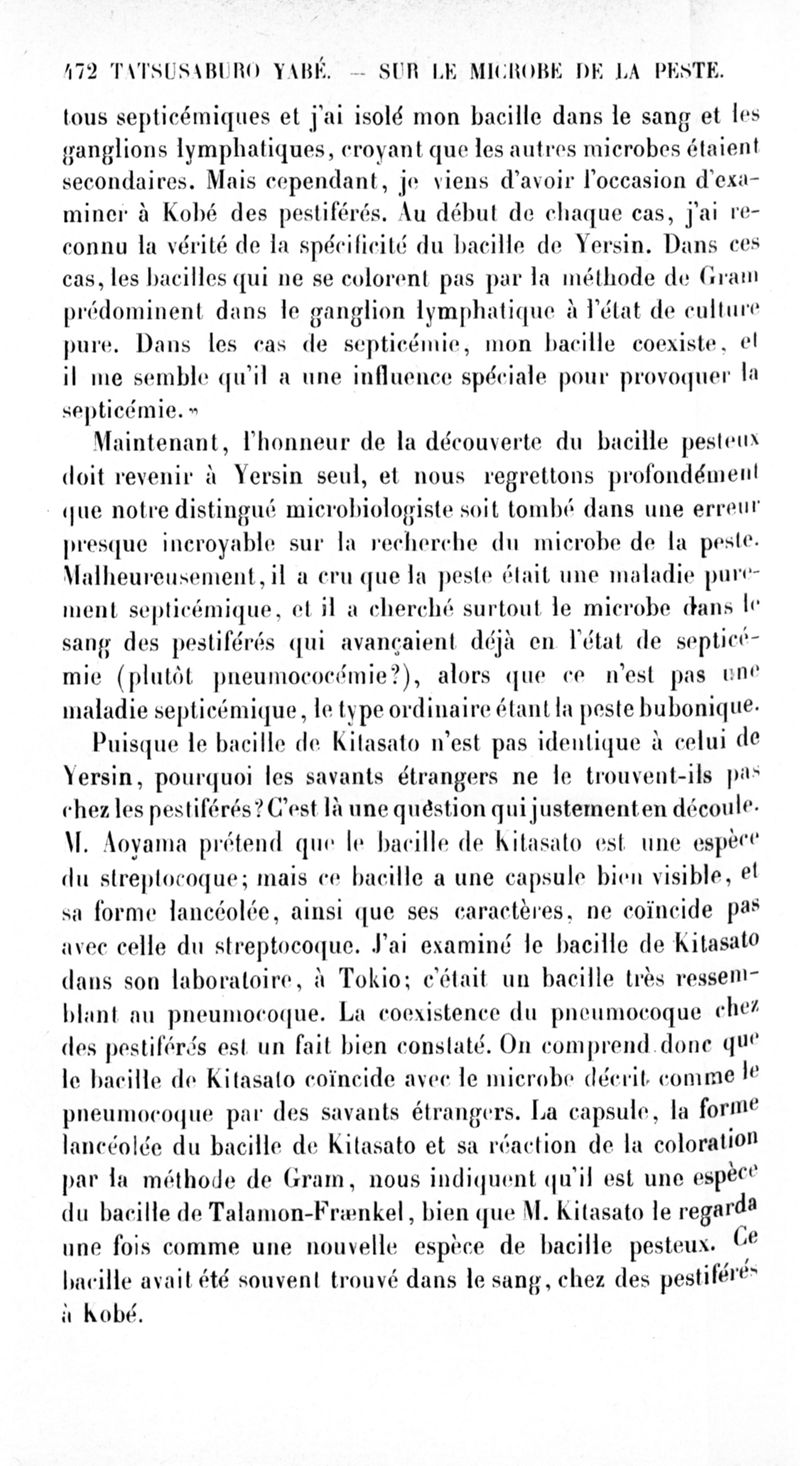 472 TATSUSABURO YABÉ. — SUR LE MICROBE DE LA PESTE.

tous septicémiques et j'ai isolé mon bacille dans le sang et les ganglions lymphatiques, croyant que les autres microbes étaient secondaires. Mais cependant, je viens d'avoir l'occasion d'examiner à Kobé des pestiférés. Au début de chaque cas, j'ai reconnu la vérité de la spécificité du bacille de Yersin. Dans ces cas, les bacilles qui ne se colorent pas par la méthode de Gram prédominent dans le ganglion lymphatique à l'état de culture pure. Dans les cas de septicémie, mon bacille coexiste, et il me semble qu'il a une influence spéciale pour provoquer la septicémie. »

Maintenant, l'honneur de la découverte du bacille pesteux doit revenir à Yersin seul, et nous regrettons profondément que notre distingué microbiologiste soit tombé dans une erreur presque incroyable sur la recherche du microbe de la peste. Malheureusement, il a cru que la peste était une maladie purement septicémique, et il a cherché surtout le microbe dans le sang des pestiférés qui avançaient déjà en l'état de septicémie (plutôt pneumococémie?), alors que ce n'est pas une maladie septicémique, le type ordinaire étant la peste bubonique.

Puisque le bacille de Kitasato n'est pas identique à celui de Yersin, pourquoi les savants étrangers ne le trouvent-ils pas chez les pestiférés? C'est là une question qui justement en découle. M. Aoyama prétend que le bacille de Kitasato est une espèce du streptocoque; mais ce bacille a une capsule bien visible, et sa forme lancéolée, ainsi que ses caractères, ne coïncide pas avec celle du streptocoque. J'ai examiné le bacille de Kitasato dans son laboratoire, à Tokio; c'était un bacille très ressemblant au pneumocoque. La coexistence du pneumocoque chez des pestiférés est un fait bien constaté. On comprend donc que le bacille de Kitasato coïncide avec le microbe décrit comme le pneumocoque par des savants étrangers. La capsule, la forme lancéolée du bacille de Kitasato et sa réaction de la coloration par la méthode de Gram, nous indiquent qu'il est une espèce du bacille de Talamon-Frænkel, bien que M. Kitasato le regarda une fois comme une nouvelle espèce de bacille pesteux. Ce bacille avait été souvent trouvé dans le sang, chez des pestiférés à Kobé.